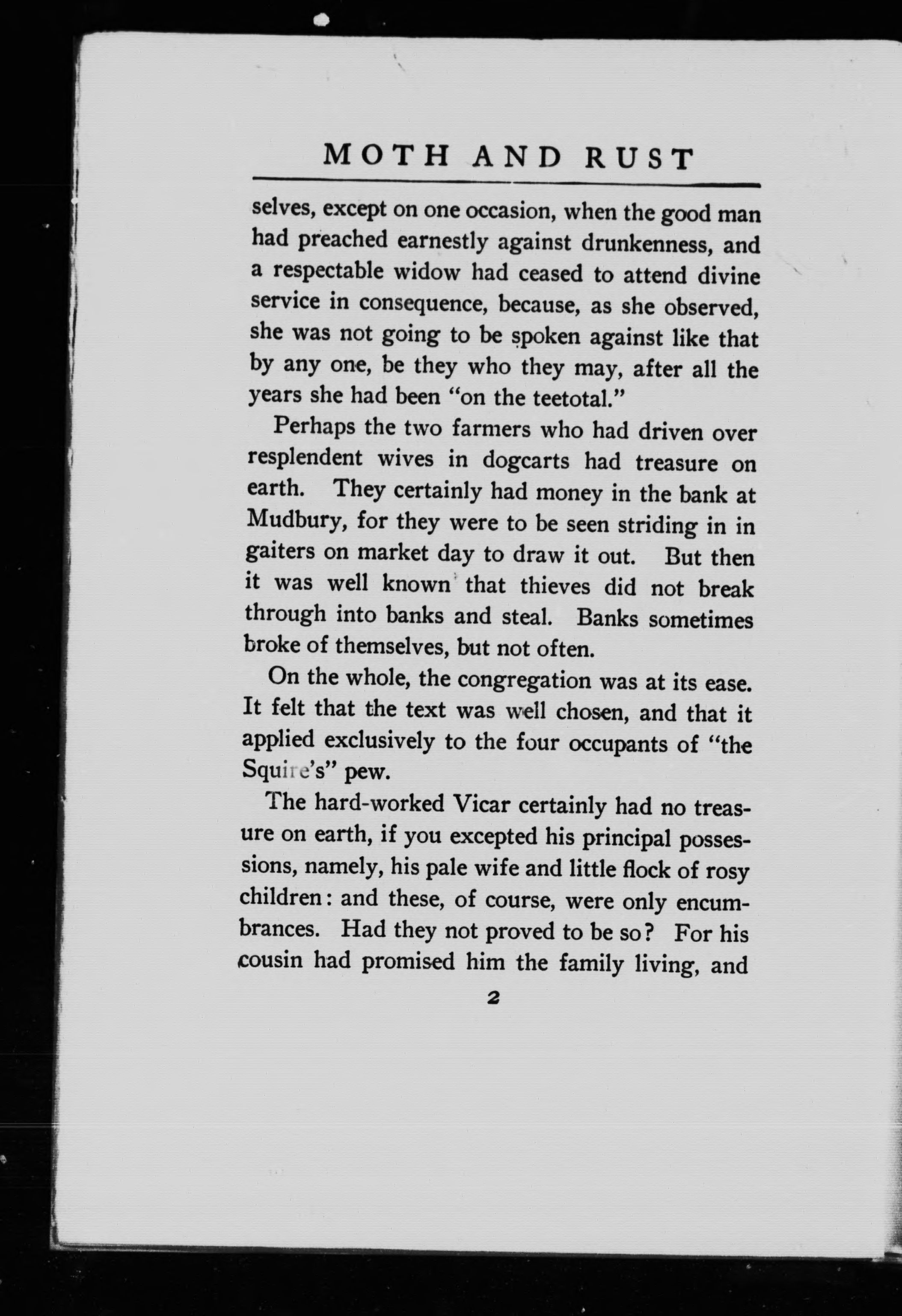 MOTH AND RUST

selves, except on one occasion, when the good man had preached earnestly against drunkenness, and a respectable widow had ceased to attend divine service in consequence, because, as she observed, she was not going to be spoken against like that by any one, be they who they may, after all the years she had been "on the teetotal."

Perhaps the two farmers who had driven over resplendent wives in dogcarts had treasure on earth. They certainly had money in the bank at Mudbury, for they were to be seen striding in in gaiters on market day to draw it out. But then it was well known that thieves did not break through into banks and steal. Banks sometimes broke of themselves, but not often.

On the whole, the congregation was at its ease. It felt that the text was well chosen, and that it applied exclusively to the four occupants of "the Squire's" pew.

The hard-worked Vicar certainly had no treasure on earth, if you excepted his principal possessions, namely, his pale wife and little flock of rosy children: and these, of course, were only encumbrances. Had they not proved to be so? For his cousin had promised him the family living, and

2